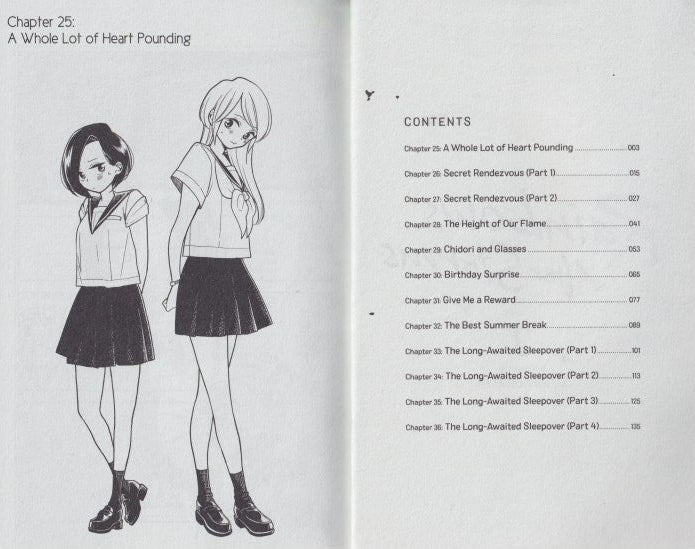 Chapter 25:
A Whole Lot of Heart Pounding

CONTENTS

Chapter 25: A Whole Lot of Heart Pounding 003
Chapter 26: Secret Rendezvous (Part 1) 015
Chapter 27: Secret Rendezvous (Part 2) 027
Chapter 28: The Height of Our Flame 041
Chapter 29: Chidori and Glasses 053
Chapter 30: Birthday Surprise 065
Chapter 31: Give Me a Reward 077
Chapter 32: The Best Summer Break 089
Chapter 33: The Long-Awaited Sleepover (Part 1) 101
Chapter 34: The Long-Awaited Sleepover (Part 2) 113
Chapter 35: The Long-Awaited Sleepover (Part 3) 125
Chapter 36: The Long-Awaited Sleepover (Part 4) 135